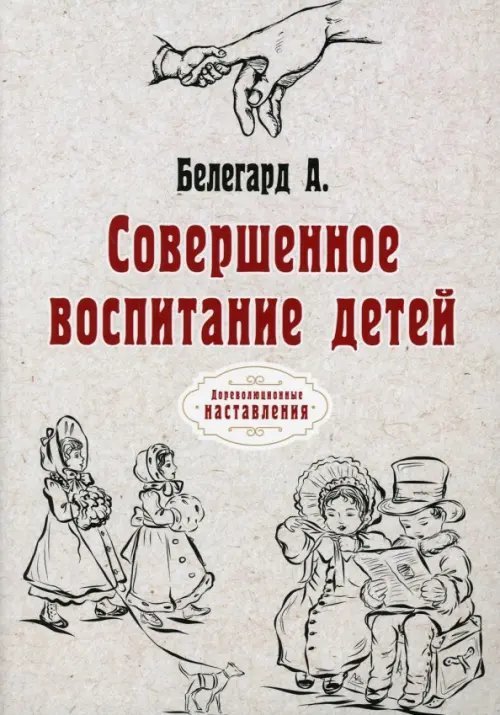 Белегард А.

Совершенное воспитание детей

Дореволюционные наставления